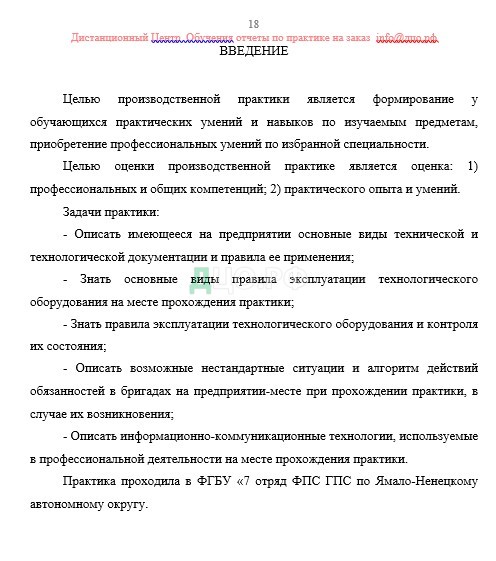 18

Дистанционный Центр Обучения отчеты по практике на заказ info@дцо.рф

ВВЕДЕНИЕ

Целью производственной практики является формирование у обучающихся практических умений и навыков по изучаемым предметам, приобретение профессиональных умений по избранной специальности.

Целью оценки производственной практике является оценка: 1) профессиональных и общих компетенций; 2) практического опыта и умений.

Задачи практики:

- Описать имеющееся на предприятии основные виды технической и технологической документации и правила ее применения;

- Знать основные виды правила эксплуатации технологического оборудования на месте прохождения практики;

ДЦО.РФ

- Знать правила эксплуатации технологического оборудования и контроля их состояния;

- Описать возможные нестандартные ситуации и алгоритм действий обязанностей в бригадах на предприятии-месте при прохождении практики, в случае их возникновения;

- Описать информационно-коммуникационные технологии, используемые в профессиональной деятельности на месте прохождения практики.

Практика проходила в ФГБУ «7 отряд ФПС ГПС по Ямало-Ненецкому автономному округу.